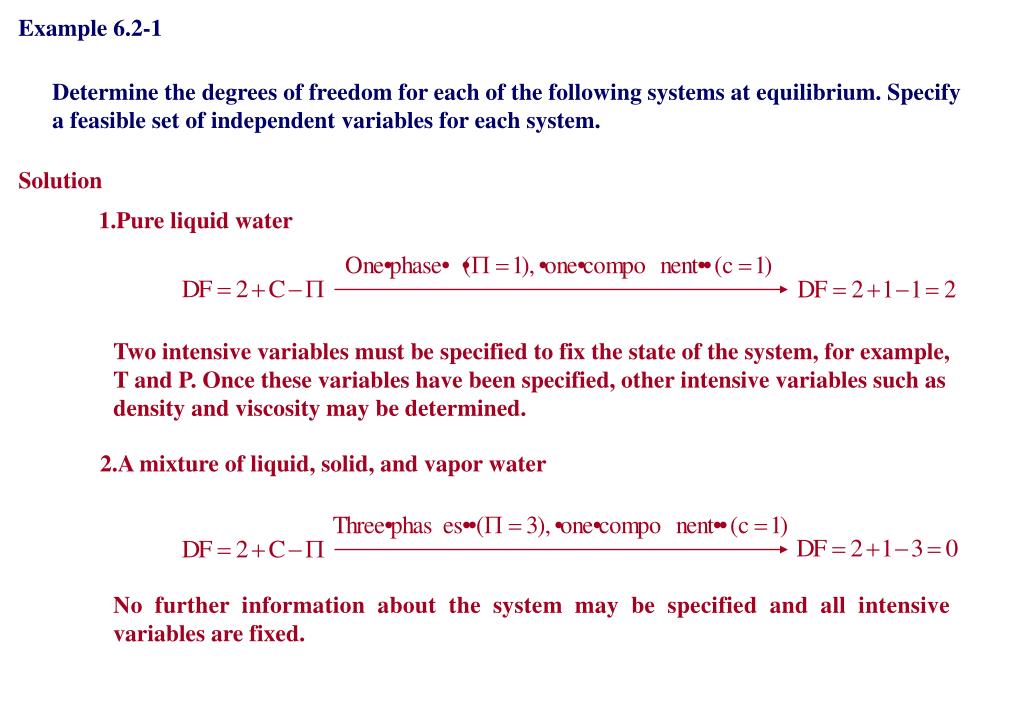 Example 6.2-1

Determine the degrees of freedom for each of the following systems at equilibrium. Specify a feasible set of independent variables for each system.

Solution

1.Pure liquid water

$DF = 2 + C - \Pi \xrightarrow{\text{One•phase• (}\Pi = 1\text{), •one•compo nent•• (c = 1)}} DF = 2 + 1 - 1 = 2$

Two intensive variables must be specified to fix the state of the system, for example, T and P. Once these variables have been specified, other intensive variables such as density and viscosity may be determined.

2.A mixture of liquid, solid, and vapor water

$DF = 2 + C - \Pi \xrightarrow{\text{Three•phas es••(}\Pi = 3\text{), •one•compo nent•• (c = 1)}} DF = 2 + 1 - 3 = 0$

No further information about the system may be specified and all intensive variables are fixed.